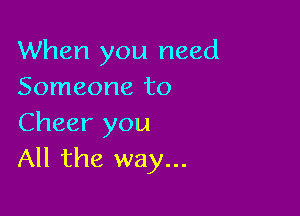 When you need
Someone to
Cheer you
All the way...